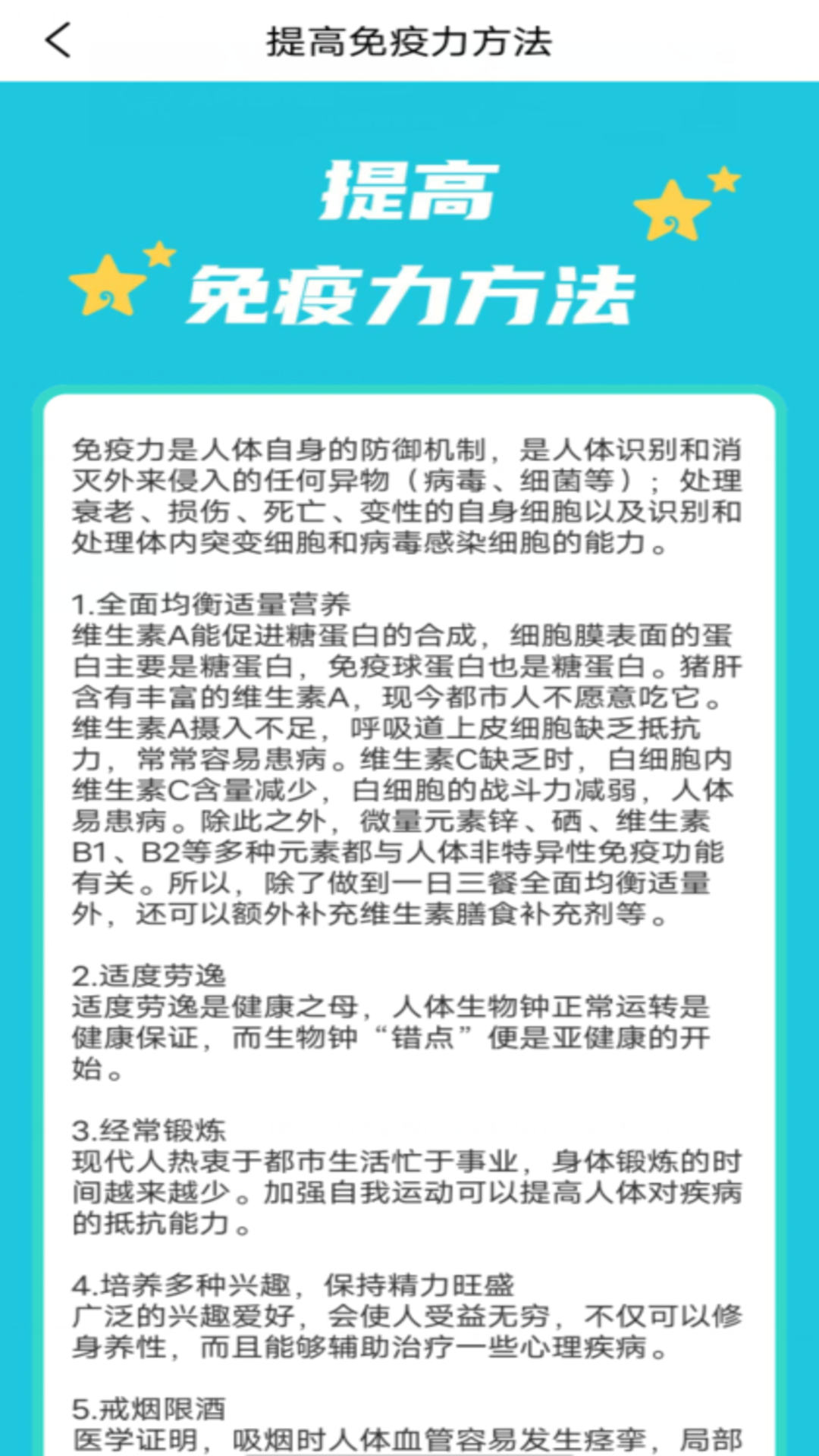 提高免疫力方法

提高
免疫力方法

免疫力是人体自身的防御机制，是人体识别和消灭外来侵入的任何异物（病毒、细菌等）；处理衰老、损伤、死亡、变性的自身细胞以及识别和处理体内突变细胞和病毒感染细胞的能力。

1.全面均衡适量营养
维生素A能促进糖蛋白的合成，细胞膜表面的蛋白主要是糖蛋白，免疫球蛋白也是糖蛋白。猪肝含有丰富的维生素A，现今都市人不愿意吃它。维生素A摄入不足，呼吸道上皮细胞缺乏抵抗力，常常容易患病。维生素C缺乏时，白细胞内维生素C含量减少，白细胞的战斗力减弱，人体易患病。除此之外，微量元素锌、硒、维生素B1、B2等多种元素都与人体非特异性免疫功能有关。所以，除了做到一日三餐全面均衡适量外，还可以额外补充维生素膳食补充剂等。

2.适度劳逸
适度劳逸是健康之母，人体生物钟正常运转是健康保证，而生物钟“错点”便是亚健康的开始。

3.经常锻炼
现代人热衷于都市生活忙于事业，身体锻炼的时间越来越少。加强自我运动可以提高人体对疾病的抵抗能力。

4.培养多种兴趣，保持精力旺盛
广泛的兴趣爱好，会使人受益无穷，不仅可以修身养性，而且能够辅助治疗一些心理疾病。

5.戒烟限酒
医学证明，吸烟时人体血管容易发生痉挛，局部